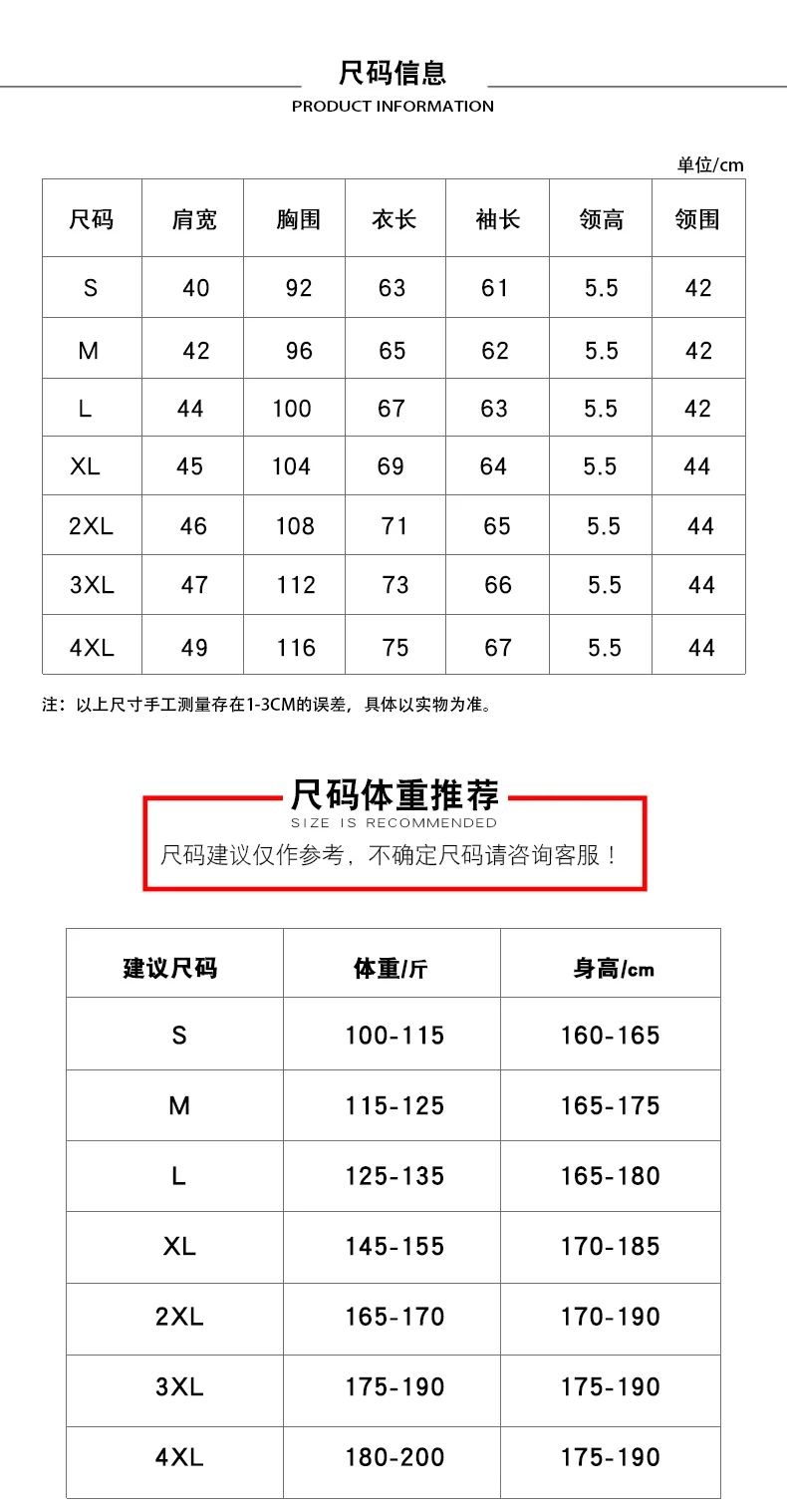 尺码信息
PRODUCT INFORMATION

单位/cm

| 尺码 | 肩宽 | 胸围 | 衣长 | 袖长 | 领高 | 领围 |
|---|---|---|---|---|---|---|
| S | 40 | 92 | 63 | 61 | 5.5 | 42 |
| M | 42 | 96 | 65 | 62 | 5.5 | 42 |
| L | 44 | 100 | 67 | 63 | 5.5 | 42 |
| XL | 45 | 104 | 69 | 64 | 5.5 | 44 |
| 2XL | 46 | 108 | 71 | 65 | 5.5 | 44 |
| 3XL | 47 | 112 | 73 | 66 | 5.5 | 44 |
| 4XL | 49 | 116 | 75 | 67 | 5.5 | 44 |

注：以上尺寸手工测量存在1-3CM的误差，具体以实物为准。

尺码体重推荐
SIZE IS RECOMMENDED
尺码建议仅作参考，不确定尺码请咨询客服！

| 建议尺码 | 体重/斤 | 身高/cm |
|---|---|---|
| S | 100-115 | 160-165 |
| M | 115-125 | 165-175 |
| L | 125-135 | 165-180 |
| XL | 145-155 | 170-185 |
| 2XL | 165-170 | 170-190 |
| 3XL | 175-190 | 175-190 |
| 4XL | 180-200 | 175-190 |